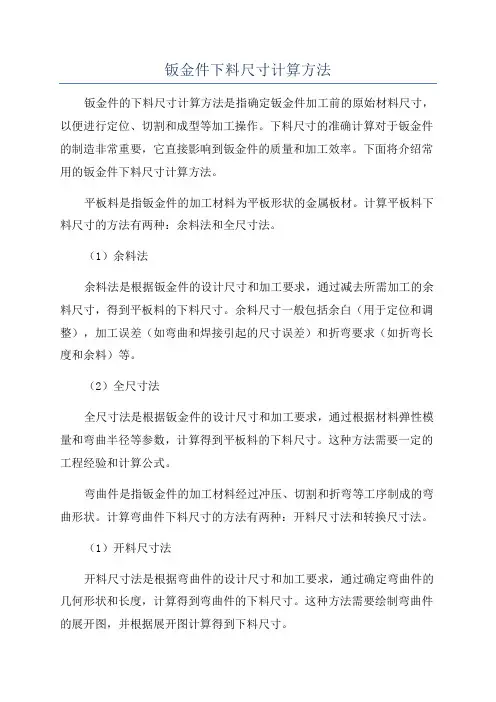 钣金件下料尺寸计算方法

钣金件的下料尺寸计算方法是指确定钣金件加工前的原始材料尺寸，以便进行定位、切割和成型等加工操作。下料尺寸的准确计算对于钣金件的制造非常重要，它直接影响到钣金件的质量和加工效率。下面将介绍常用的钣金件下料尺寸计算方法。

平板料是指钣金件的加工材料为平板形状的金属板材。计算平板料下料尺寸的方法有两种：余料法和全尺寸法。

（1）余料法

余料法是根据钣金件的设计尺寸和加工要求，通过减去所需加工的余料尺寸，得到平板料的下料尺寸。余料尺寸一般包括余白（用于定位和调整），加工误差（如弯曲和焊接引起的尺寸误差）和折弯要求（如折弯长度和余料）等。

（2）全尺寸法

全尺寸法是根据钣金件的设计尺寸和加工要求，通过根据材料弹性模量和弯曲半径等参数，计算得到平板料的下料尺寸。这种方法需要一定的工程经验和计算公式。

弯曲件是指钣金件的加工材料经过冲压、切割和折弯等工序制成的弯曲形状。计算弯曲件下料尺寸的方法有两种：开料尺寸法和转换尺寸法。

（1）开料尺寸法

开料尺寸法是根据弯曲件的设计尺寸和加工要求，通过确定弯曲件的几何形状和长度，计算得到弯曲件的下料尺寸。这种方法需要绘制弯曲件的展开图，并根据展开图计算得到下料尺寸。